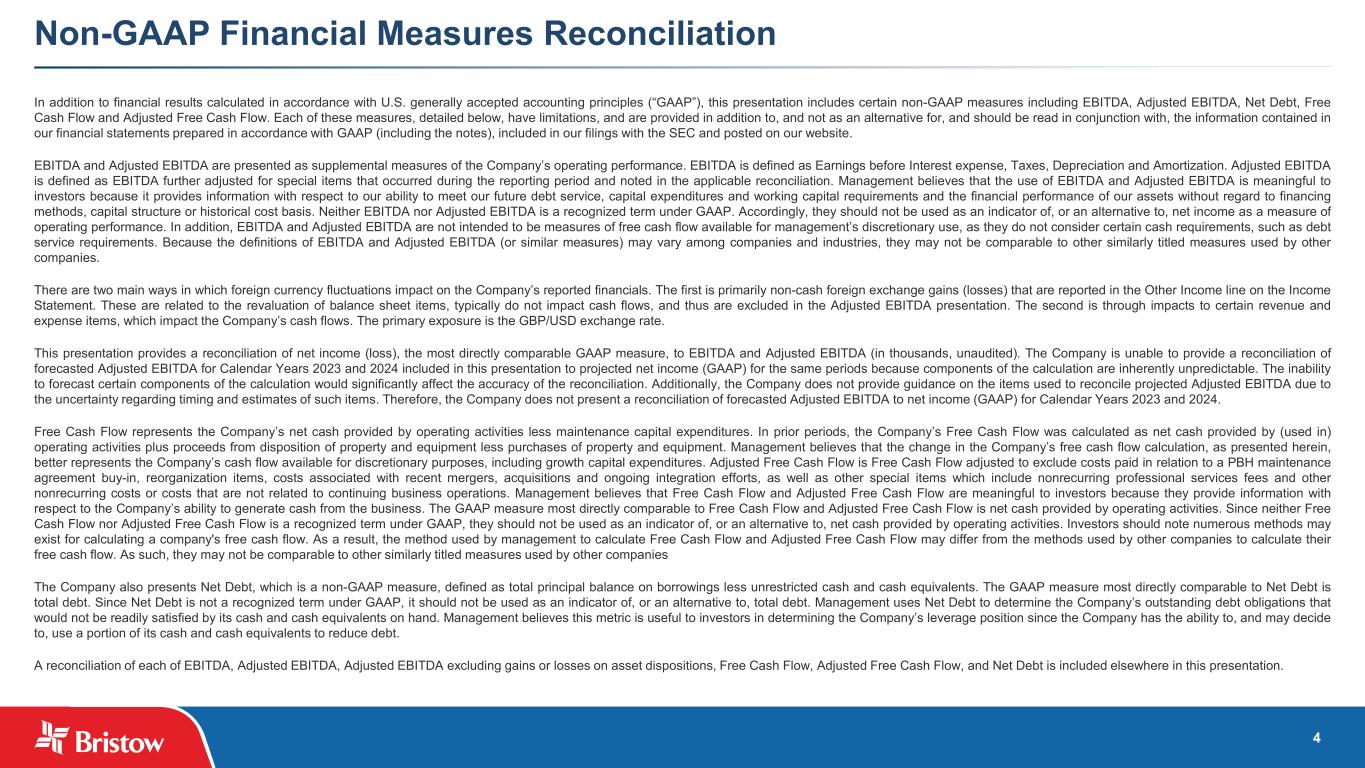 Non-GAAP Financial Measures Reconciliation

In addition to financial results calculated in accordance with U.S. generally accepted accounting principles ("GAAP"), this presentation includes certain non-GAAP measures including EBITDA, Adjusted EBITDA, Net Debt, Free Cash Flow and Adjusted Free Cash Flow. Each of these measures, detailed below, have limitations, and are provided in addition to, and not as an alternative for, and should be read in conjunction with, the information contained in our financial statements prepared in accordance with GAAP (including the notes), included in our filings with the SEC and posted on our website.

EBITDA and Adjusted EBITDA are presented as supplemental measures of the Company's operating performance. EBITDA is defined as Earnings before Interest expense, Taxes, Depreciation and Amortization. Adjusted EBITDA is defined as EBITDA further adjusted for special items that occurred during the reporting period and noted in the applicable reconciliation. Management believes that the use of EBITDA and Adjusted EBITDA is meaningful to investors because it provides information with respect to our ability to meet our future debt service, capital expenditures and working capital requirements and the financial performance of our assets without regard to financing methods, capital structure or historical cost basis. Neither EBITDA nor Adjusted EBITDA is a recognized term under GAAP. Accordingly, they should not be used as an indicator of, or an alternative to, net income as a measure of operating performance. In addition, EBITDA and Adjusted EBITDA are not intended to be measures of free cash flow available for management's discretionary use, as they do not consider certain cash requirements, such as debt service requirements. Because the definitions of EBITDA and Adjusted EBITDA (or similar measures) may vary among companies and industries, they may not be comparable to other similarly titled measures used by other companies.

There are two main ways in which foreign currency fluctuations impact on the Company's reported financials. The first is primarily non-cash foreign exchange gains (losses) that are reported in the Other Income line on the Income Statement. These are related to the revaluation of balance sheet items, typically do not impact cash flows, and thus are excluded in the Adjusted EBITDA presentation. The second is through impacts to certain revenue and expense items, which impact the Company's cash flows. The primary exposure is the GBP/USD exchange rate.

This presentation provides a reconciliation of net income (loss), the most directly comparable GAAP measure, to EBITDA and Adjusted EBITDA (in thousands, unaudited). The Company is unable to provide a reconciliation of forecasted Adjusted EBITDA for Calendar Years 2023 and 2024 included in this presentation to projected net income (GAAP) for the same periods because components of the calculation are inherently unpredictable. The inability to forecast certain components of the calculation would significantly affect the accuracy of the reconciliation. Additionally, the Company does not provide guidance on the items used to reconcile projected Adjusted EBITDA due to the uncertainty regarding timing and estimates of such items. Therefore, the Company does not present a reconciliation of forecasted Adjusted EBITDA to net income (GAAP) for Calendar Years 2023 and 2024.

Free Cash Flow represents the Company's net cash provided by operating activities less maintenance capital expenditures. In prior periods, the Company's Free Cash Flow was calculated as net cash provided by (used in) operating activities plus proceeds from disposition of property and equipment less purchases of property and equipment. Management believes that the change in the Company's free cash flow calculation, as presented herein, better represents the Company's cash flow available for discretionary purposes, including growth capital expenditures. Adjusted Free Cash Flow is Free Cash Flow adjusted to exclude costs paid in relation to a PBH maintenance agreement buy-in, reorganization items, costs associated with recent mergers, acquisitions and ongoing integration efforts, as well as other special items which include nonrecurring professional services fees and other nonrecurring costs or costs that are not related to continuing business operations. Management believes that Free Cash Flow and Adjusted Free Cash Flow are meaningful to investors because they provide information with respect to the Company's ability to generate cash from the business. The GAAP measure most directly comparable to Free Cash Flow and Adjusted Free Cash Flow is net cash provided by operating activities. Since neither Free Cash Flow nor Adjusted Free Cash Flow is a recognized term under GAAP, they should not be used as an indicator of, or an alternative to, net cash provided by operating activities. Investors should note numerous methods may exist for calculating a company's free cash flow. As a result, the method used by management to calculate Free Cash Flow and Adjusted Free Cash Flow may differ from the methods used by other companies to calculate their free cash flow. As such, they may not be comparable to other similarly titled measures used by other companies

The Company also presents Net Debt, which is a non-GAAP measure, defined as total principal balance on borrowings less unrestricted cash and cash equivalents. The GAAP measure most directly comparable to Net Debt is total debt. Since Net Debt is not a recognized term under GAAP, it should not be used as an indicator of, or an alternative to, total debt. Management uses Net Debt to determine the Company's outstanding debt obligations that would not be readily satisfied by its cash and cash equivalents on hand. Management believes this metric is useful to investors in determining the Company's leverage position since the Company has the ability to, and may decide to, use a portion of its cash and cash equivalents to reduce debt.

A reconciliation of each of EBITDA, Adjusted EBITDA, Adjusted EBITDA excluding gains or losses on asset dispositions, Free Cash Flow, Adjusted Free Cash Flow, and Net Debt is included elsewhere in this presentation.

Bristow

4